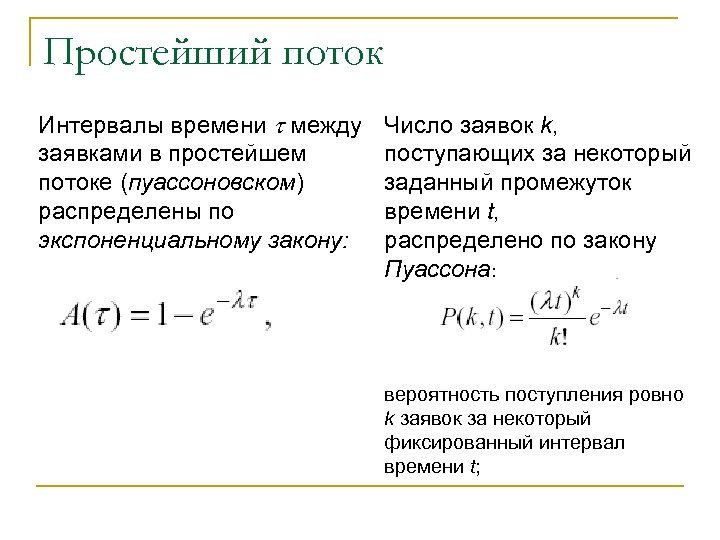 Простейший поток

Интервалы времени $\tau$ между заявками в простейшем потоке (пуассоновском) распределены по экспоненциальному закону:

$A(\tau) = 1 - e^{-\lambda\tau}$,

Число заявок k, поступающих за некоторый заданный промежуток времени t, распределено по закону Пуассона:

$P(k,t) = \frac{(\lambda t)^k}{k!} e^{-\lambda t}$

вероятность поступления ровно k заявок за некоторый фиксированный интервал времени t;